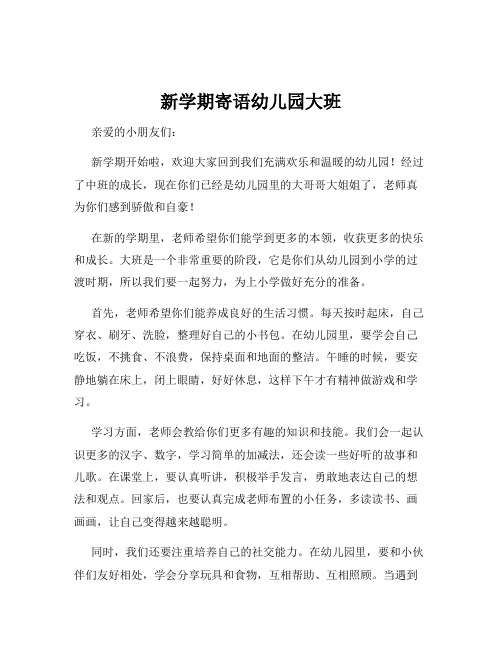 新学期寄语幼儿园大班

亲爱的小朋友们：

新学期开始啦，欢迎大家回到我们充满欢乐和温暖的幼儿园！经过了中班的成长，现在你们已经是幼儿园里的大哥哥大姐姐了，老师真为你们感到骄傲和自豪！

在新的学期里，老师希望你们能学到更多的本领，收获更多的快乐和成长。大班是一个非常重要的阶段，它是你们从幼儿园到小学的过渡时期，所以我们要一起努力，为上小学做好充分的准备。

首先，老师希望你们能养成良好的生活习惯。每天按时起床，自己穿衣、刷牙、洗脸，整理好自己的小书包。在幼儿园里，要学会自己吃饭，不挑食、不浪费，保持桌面和地面的整洁。午睡的时候，要安静地躺在床上，闭上眼睛，好好休息，这样下午才有精神做游戏和学习。

学习方面，老师会教给你们更多有趣的知识和技能。我们会一起认识更多的汉字、数字，学习简单的加减法，还会读一些好听的故事和儿歌。在课堂上，要认真听讲，积极举手发言，勇敢地表达自己的想法和观点。回家后，也要认真完成老师布置的小任务，多读读书、画画画，让自己变得越来越聪明。

同时，我们还要注重培养自己的社交能力。在幼儿园里，要和小伙伴们友好相处，学会分享玩具和食物，互相帮助、互相照顾。当遇到